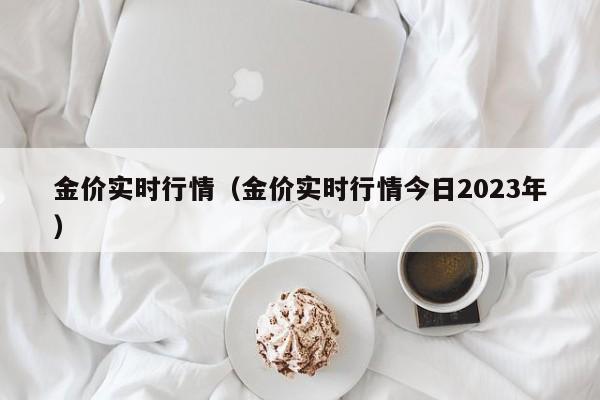 金价实时行情（金价实时行情今日2023年）